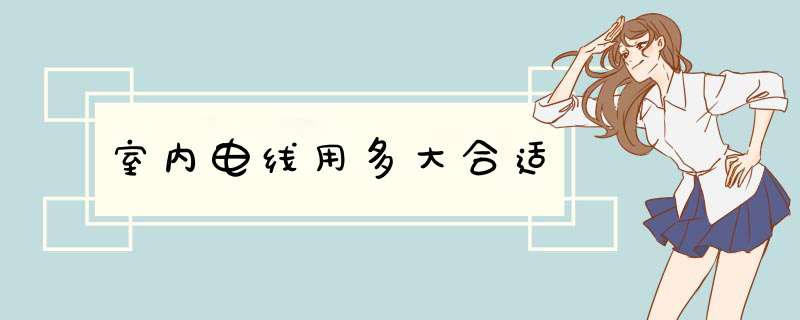 室内电线用多大合适